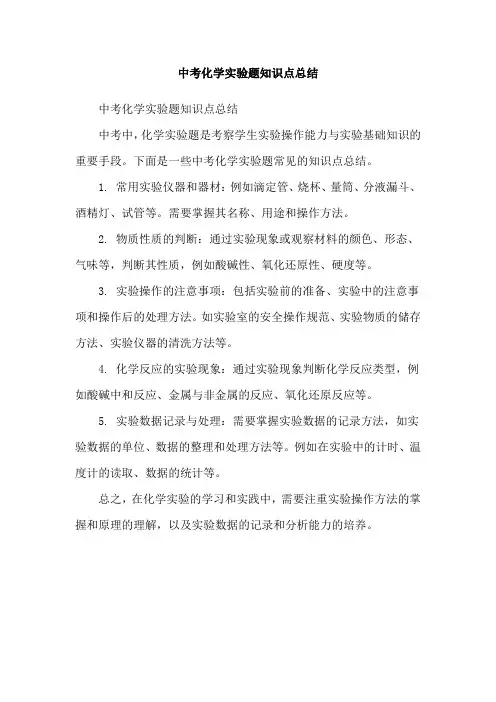 中考化学实验题知识点总结

中考化学实验题知识点总结

中考中，化学实验题是考察学生实验操作能力与实验基础知识的重要手段。下面是一些中考化学实验题常见的知识点总结。

1. 常用实验仪器和器材：例如滴定管、烧杯、量筒、分液漏斗、酒精灯、试管等。需要掌握其名称、用途和操作方法。

2. 物质性质的判断：通过实验现象或观察材料的颜色、形态、气味等，判断其性质，例如酸碱性、氧化还原性、硬度等。

3. 实验操作的注意事项：包括实验前的准备、实验中的注意事项和操作后的处理方法。如实验室的安全操作规范、实验物质的储存方法、实验仪器的清洗方法等。

4. 化学反应的实验现象：通过实验现象判断化学反应类型，例如酸碱中和反应、金属与非金属的反应、氧化还原反应等。

5. 实验数据记录与处理：需要掌握实验数据的记录方法，如实验数据的单位、数据的整理和处理方法等。例如在实验中的计时、温度计的读取、数据的统计等。

总之，在化学实验的学习和实践中，需要注重实验操作方法的掌握和原理的理解，以及实验数据的记录和分析能力的培养。